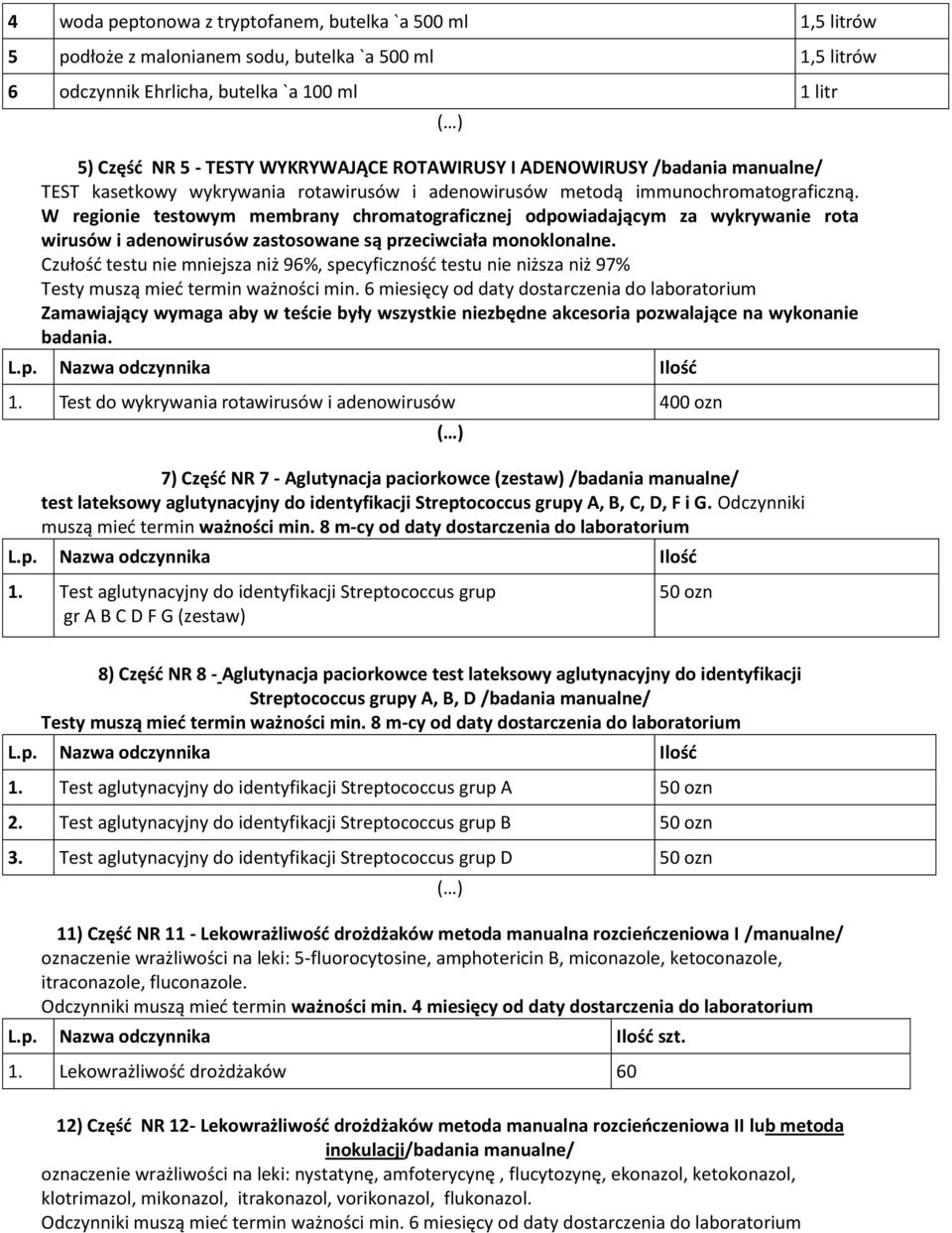 | 4 | woda peptonowa z tryptofanem, butelka `a 500 ml | 1,5 litrów |
|---|---|---|
| 5 | podłoże z malonianem sodu, butelka `a 500 ml | 1,5 litrów |
| 6 | odczynnik Ehrlicha, butelka `a 100 ml | 1 litr |

(…)

5) Część NR 5 - TESTY WYKRYWAJĄCE ROTAWIRUSY I ADENOWIRUSY /badania manualne/

TEST kasetkowy wykrywania rotawirusów i adenowirusów metodą immunochromatograficzną. W regionie testowym membrany chromatograficznej odpowiadającym za wykrywanie rota wirusów i adenowirusów zastosowane są przeciwciała monoklonalne.

Czułość testu nie mniejsza niż 96%, specyficzność testu nie niższa niż 97%

Testy muszą mieć termin ważności min. 6 miesięcy od daty dostarczenia do laboratorium

Zamawiający wymaga aby w teście były wszystkie niezbędne akcesoria pozwalające na wykonanie badania.

| L.p. | Nazwa odczynnika | Ilość |
|---|---|---|
| 1. | Test do wykrywania rotawirusów i adenowirusów | 400 ozn |

(…)

7) Część NR 7 - Aglutynacja paciorkowce (zestaw) /badania manualne/

test lateksowy aglutynacyjny do identyfikacji Streptococcus grupy A, B, C, D, F i G. Odczynniki muszą mieć termin ważności min. 8 m-cy od daty dostarczenia do laboratorium

| L.p. | Nazwa odczynnika | Ilość |
|---|---|---|
| 1. | Test aglutynacyjny do identyfikacji Streptococcus grup gr A B C D F G (zestaw) | 50 ozn |

8) Część NR 8 - Aglutynacja paciorkowce test lateksowy aglutynacyjny do identyfikacji Streptococcus grupy A, B, D /badania manualne/

Testy muszą mieć termin ważności min. 8 m-cy od daty dostarczenia do laboratorium

| L.p. | Nazwa odczynnika | Ilość |
|---|---|---|
| 1. | Test aglutynacyjny do identyfikacji Streptococcus grup A | 50 ozn |
| 2. | Test aglutynacyjny do identyfikacji Streptococcus grup B | 50 ozn |
| 3. | Test aglutynacyjny do identyfikacji Streptococcus grup D | 50 ozn |

(…)

11) Część NR 11 - Lekowrażliwość drożdżaków metoda manualna rozcieńczeniowa I /manualne/

oznaczenie wrażliwości na leki: 5-fluorocytosine, amphotericin B, miconazole, ketoconazole, itraconazole, fluconazole.

Odczynniki muszą mieć termin ważności min. 4 miesięcy od daty dostarczenia do laboratorium

| L.p. | Nazwa odczynnika | Ilość szt. |
|---|---|---|
| 1. | Lekowrażliwość drożdżaków | 60 |

12) Część NR 12- Lekowrażliwość drożdżaków metoda manualna rozcieńczeniowa II lub metoda inokulacji/badania manualne/

oznaczenie wrażliwości na leki: nystatynę, amfoterycynę , flucytozynę, ekonazol, ketokonazol, klotrimazol, mikonazol, itrakonazol, vorikonazol, flukonazol.

Odczynniki muszą mieć termin ważności min. 6 miesięcy od daty dostarczenia do laboratorium